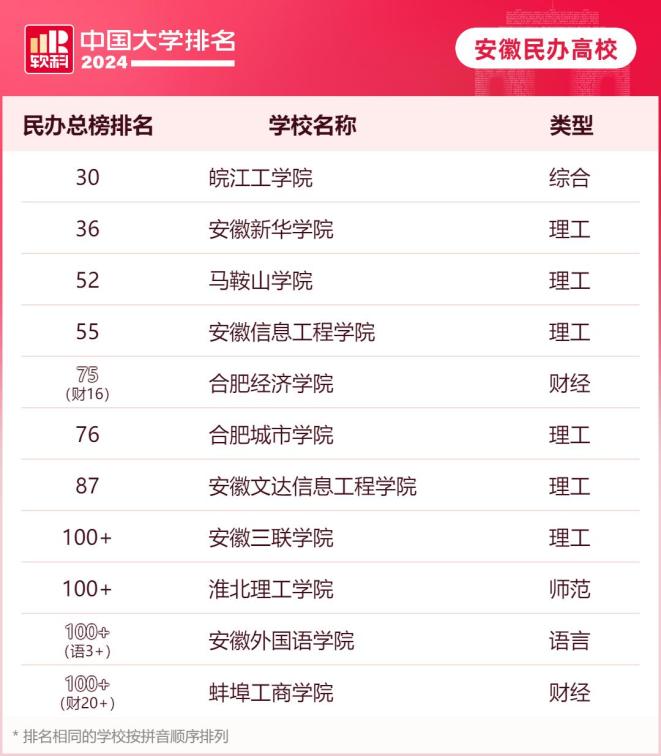 软科 中国大学排名
2024

安徽民办高校

| 民办总榜排名 | 学校名称 | 类型 |
|---|---|---|
| 30 | 皖江工学院 | 综合 |
| 36 | 安徽新华学院 | 理工 |
| 52 | 马鞍山学院 | 理工 |
| 55 | 安徽信息工程学院 | 理工 |
| 75 (财16) | 合肥经济学院 | 财经 |
| 76 | 合肥城市学院 | 理工 |
| 87 | 安徽文达信息工程学院 | 理工 |
| 100+ | 安徽三联学院 | 理工 |
| 100+ | 淮北理工学院 | 师范 |
| 100+ (语3+) | 安徽外国语学院 | 语言 |
| 100+ (财20+) | 蚌埠工商学院 | 财经 |

* 排名相同的学校按拼音顺序排列